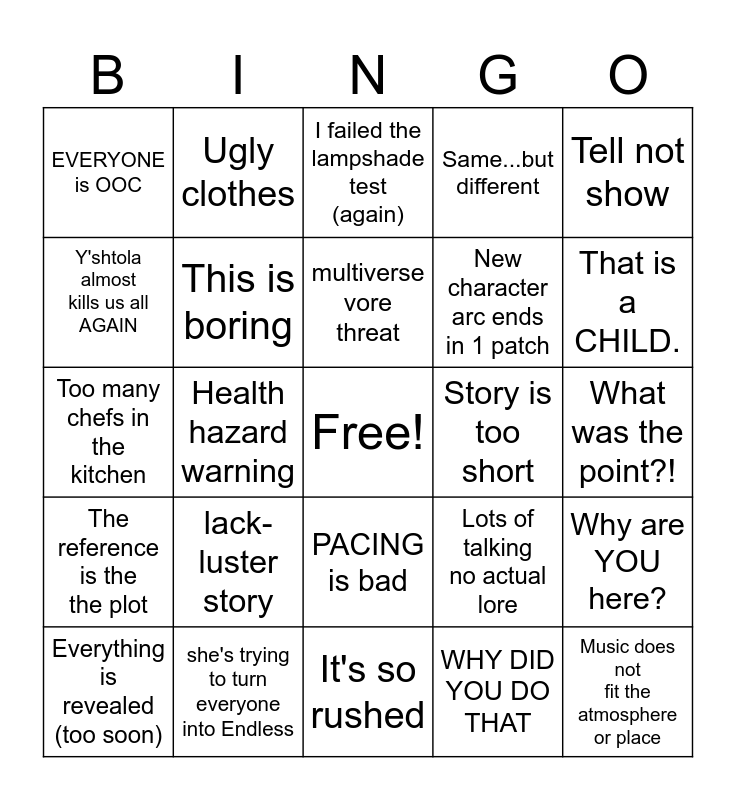 | B | I | N | G | O |
|---|---|---|---|---|
| EVERYONE is OOC | Ugly clothes | I failed the lampshade test (again) | Same...but different | Tell not show |
| Y'shtola almost kills us all AGAIN | This is boring | multiverse vore threat | New character arc ends in 1 patch | That is a CHILD. |
| Too many chefs in the kitchen | Health hazard warning | Free! | Story is too short | What was the point?! |
| The reference is the the plot | lack-luster story | PACING is bad | Lots of talking no actual lore | Why are YOU here? |
| Everything is revealed (too soon) | she's trying to turn everyone into Endless | It's so rushed | WHY DID YOU DO THAT | Music does not fit the atmosphere or place |